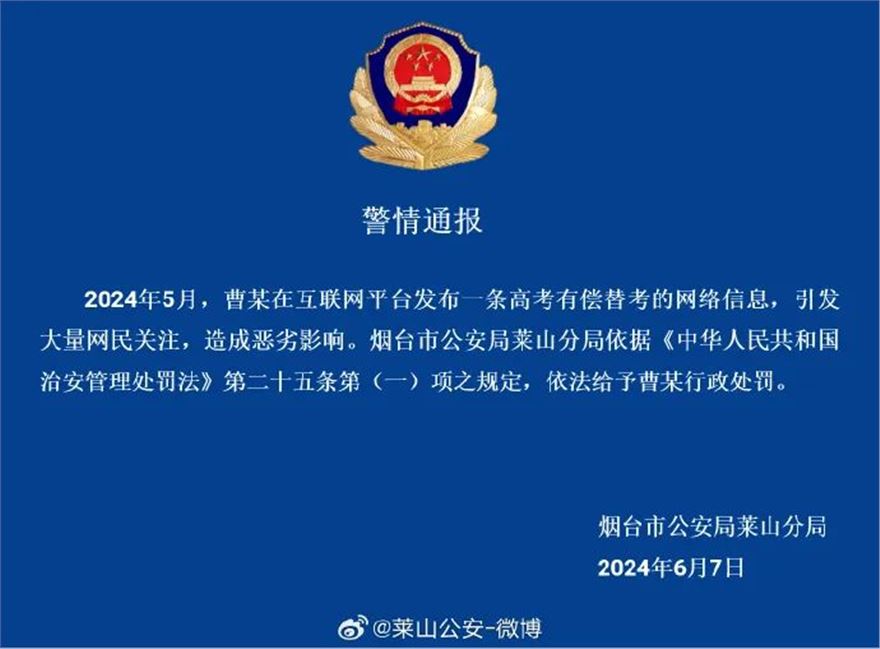 警情通报

2024年5月，曹某在互联网平台发布一条高考有偿替考的网络信息，引发大量网民关注，造成恶劣影响。烟台市公安局莱山分局依据《中华人民共和国治安管理处罚法》第二十五条第（一）项之规定，依法给予曹某行政处罚。

烟台市公安局莱山分局
2024年6月7日

@莱山公安-微博